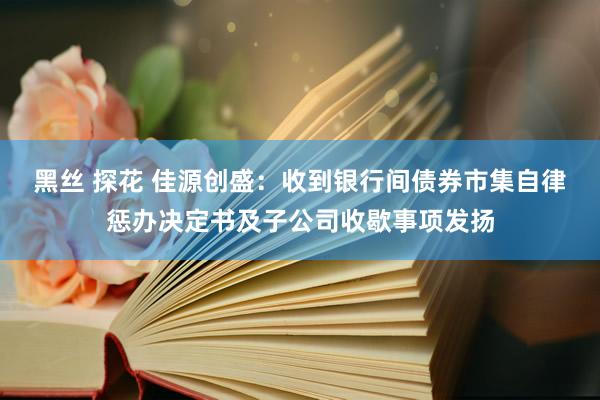 黑丝 探花 佳源创盛：收到银行间债券市集自律惩办决定书及子公司收歇事项发扬